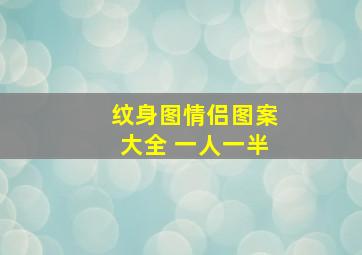 纹身图情侣图案大全 一人一半